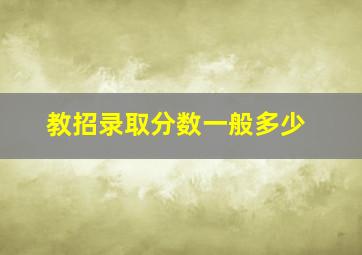 教招录取分数一般多少